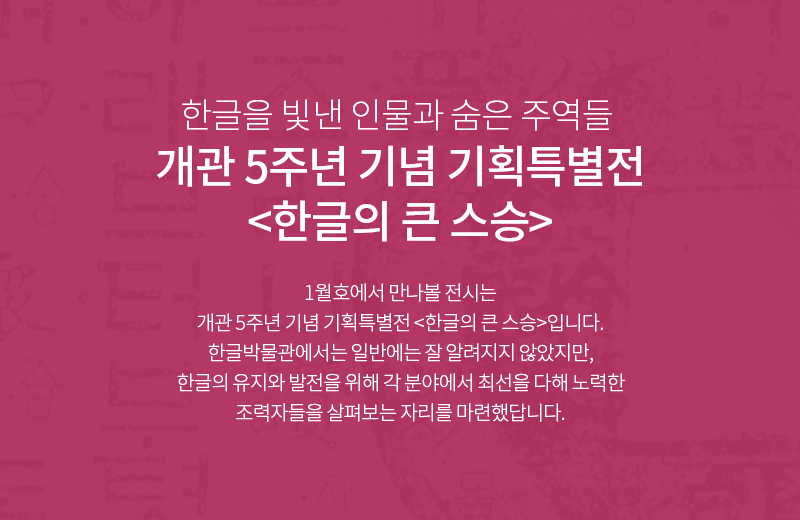 한글을 빛낸 인물과 숨은 주역들
개관 5주년 기념 기획특별전
<한글의 큰 스승>

1월호에서 만나볼 전시는
개관 5주년 기념 기획특별전 <한글의 큰 스승>입니다.
한글박물관에서는 일반에는 잘 알려지지 않았지만,
한글의 유지와 발전을 위해 각 분야에서 최선을 다해 노력한
조력자들을 살펴보는 자리를 마련했답니다.